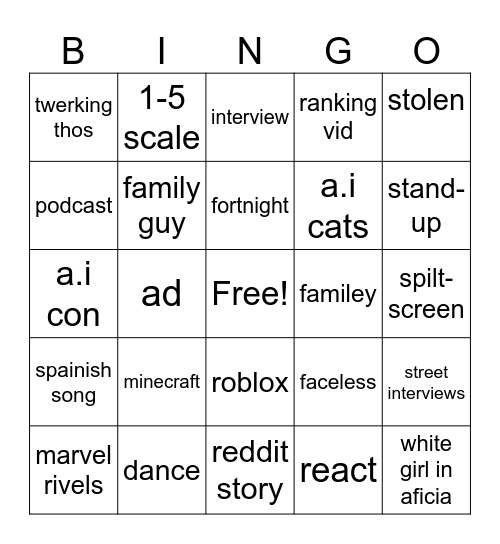 | B | I | N | G | O |
|---|---|---|---|---|
| twerking thos | 1-5 scale | interview | ranking vid | stolen |
| podcast | family guy | fortnight | a.i cats | stand-up |
| a.i con | ad | Free! | familey | spilt-screen |
| spainish song | minecraft | roblox | faceless | street interviews |
| marvel rivels | dance | reddit story | react | white girl in aficia |